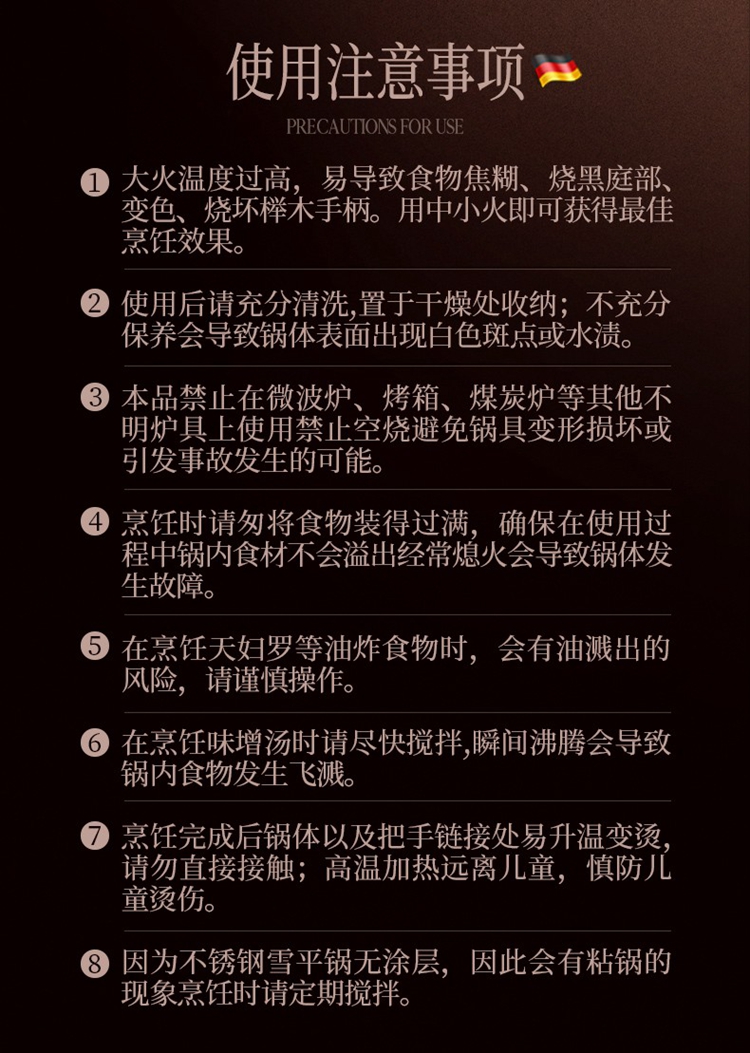 使用注意事项

PRECAUTIONS FOR USE

1 大火温度过高，易导致食物焦糊、烧黑庭部、变色、烧坏榉木手柄。用中小火即可获得最佳烹饪效果。

2 使用后请充分清洗,置于干燥处收纳；不充分保养会导致锅体表面出现白色斑点或水渍。

3 本品禁止在微波炉、烤箱、煤炭炉等其他不明炉具上使用禁止空烧避免锅具变形损坏或引发事故发生的可能。

4 烹饪时请匆将食物装得过满，确保在使用过程中锅内食材不会溢出经常熄火会导致锅体发生故障。

5 在烹饪天妇罗等油炸食物时，会有油溅出的风险，请谨慎操作。

6 在烹饪味增汤时请尽快搅拌,瞬间沸腾会导致锅内食物发生飞溅。

7 烹饪完成后锅体以及把手链接处易升温变烫,请勿直接接触；高温加热远离儿童，慎防儿童烫伤。

8 因为不锈钢雪平锅无涂层，因此会有粘锅的现象烹饪时请定期搅拌。